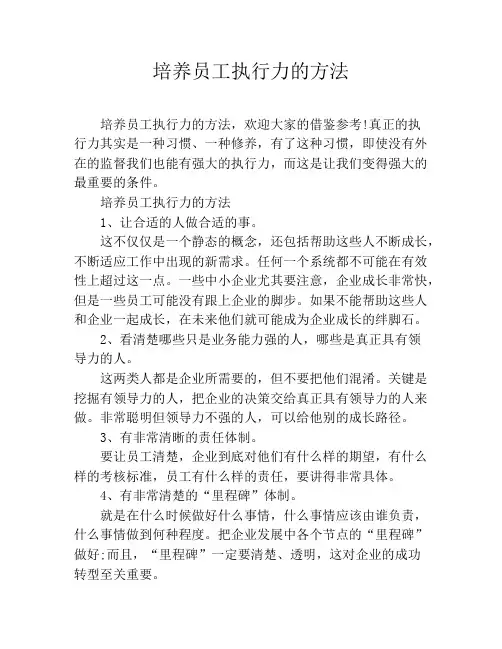 培养员工执行力的方法

培养员工执行力的方法，欢迎大家的借鉴参考!真正的执行力其实是一种习惯、一种修养，有了这种习惯，即使没有外在的监督我们也能有强大的执行力，而这是让我们变得强大的最重要的条件。

培养员工执行力的方法

1、让合适的人做合适的事。

这不仅仅是一个静态的概念，还包括帮助这些人不断成长，不断适应工作中出现的新需求。任何一个系统都不可能在有效性上超过这一点。一些中小企业尤其要注意，企业成长非常快，但是一些员工可能没有跟上企业的脚步。如果不能帮助这些人和企业一起成长，在未来他们就可能成为企业成长的绊脚石。

2、看清楚哪些只是业务能力强的人，哪些是真正具有领导力的人。

这两类人都是企业所需要的，但不要把他们混淆。关键是挖掘有领导力的人，把企业的决策交给真正具有领导力的人来做。非常聪明但领导力不强的人，可以给他别的成长路径。

3、有非常清晰的责任体制。

要让员工清楚，企业到底对他们有什么样的期望，有什么样的考核标准，员工有什么样的责任，要讲得非常具体。

4、有非常清楚的“里程碑”体制。

就是在什么时候做好什么事情，什么事情应该由谁负责，什么事情做到何种程度。把企业发展中各个节点的“里程碑”做好;而且，“里程碑”一定要清楚、透明，这对企业的成功转型至关重要。